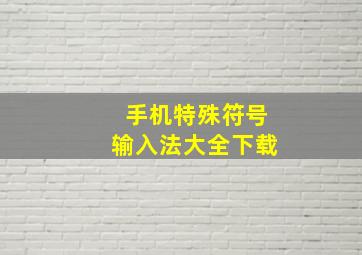 手机特殊符号
输入法大全下载